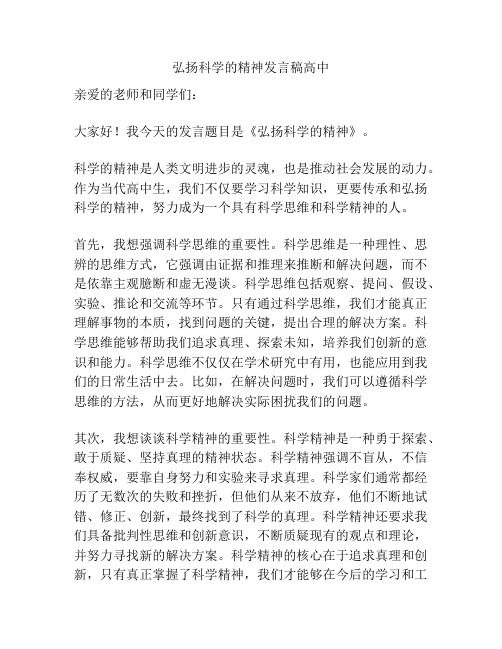 弘扬科学的精神发言稿高中

亲爱的老师和同学们：

大家好！我今天的发言题目是《弘扬科学的精神》。

科学的精神是人类文明进步的灵魂，也是推动社会发展的动力。作为当代高中生，我们不仅要学习科学知识，更要传承和弘扬科学的精神，努力成为一个具有科学思维和科学精神的人。

首先，我想强调科学思维的重要性。科学思维是一种理性、思辨的思维方式，它强调由证据和推理来推断和解决问题，而不是依靠主观臆断和虚无漫谈。科学思维包括观察、提问、假设、实验、推论和交流等环节。只有通过科学思维，我们才能真正理解事物的本质，找到问题的关键，提出合理的解决方案。科学思维能够帮助我们追求真理、探索未知，培养我们创新的意识和能力。科学思维不仅仅在学术研究中有用，也能应用到我们的日常生活中去。比如，在解决问题时，我们可以遵循科学思维的方法，从而更好地解决实际困扰我们的问题。

其次，我想谈谈科学精神的重要性。科学精神是一种勇于探索、敢于质疑、坚持真理的精神状态。科学精神强调不盲从，不信奉权威，要靠自身努力和实验来寻求真理。科学家们通常都经历了无数次的失败和挫折，但他们从来不放弃，他们不断地试错、修正、创新，最终找到了科学的真理。科学精神还要求我们具备批判性思维和创新意识，不断质疑现有的观点和理论，并努力寻找新的解决方案。科学精神的核心在于追求真理和创新，只有真正掌握了科学精神，我们才能够在今后的学习和工